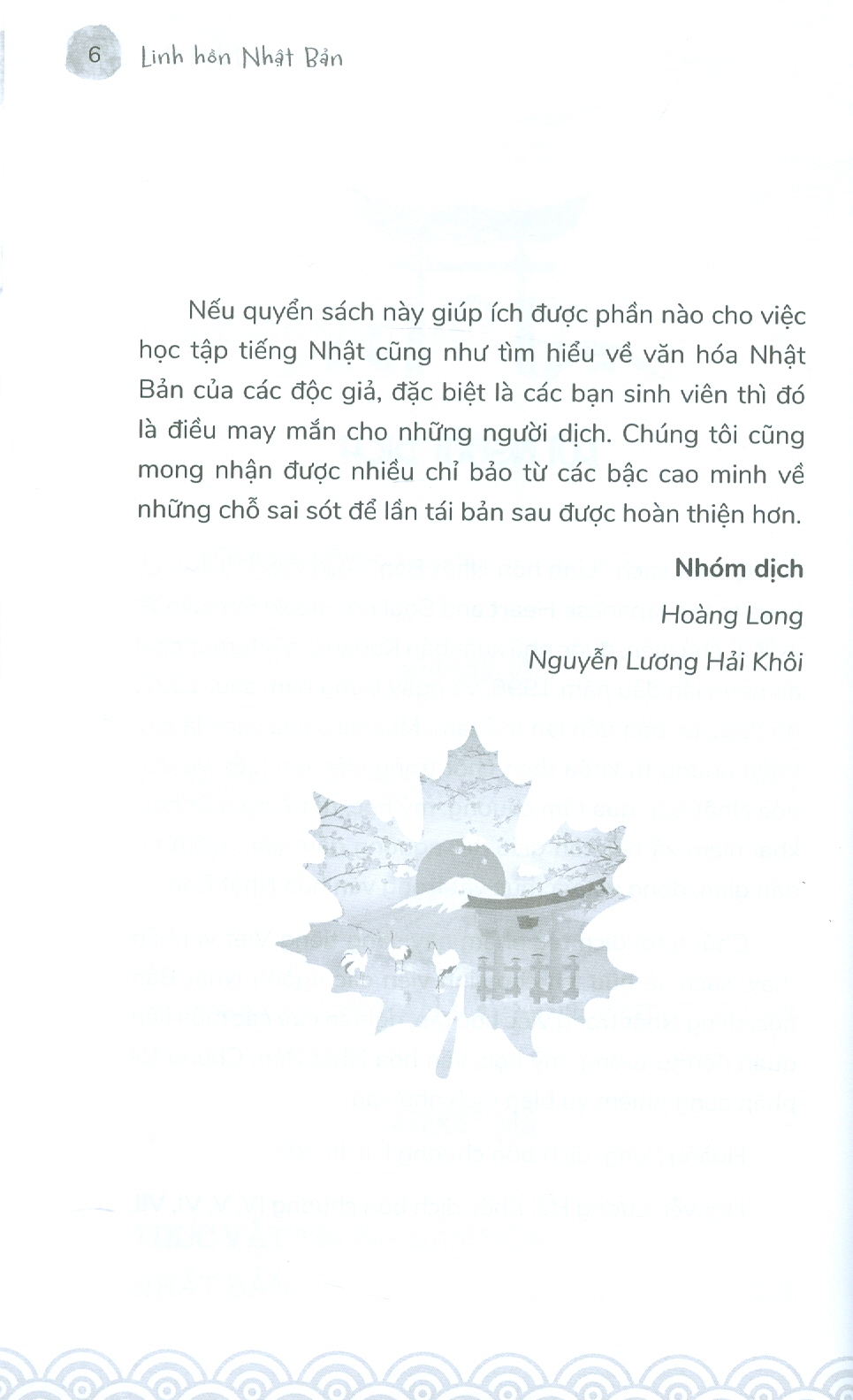 6 Linh hồn Nhật Bản

Nếu quyển sách này giúp ích được phần nào cho việc học tập tiếng Nhật cũng như tìm hiểu về văn hóa Nhật Bản của các độc giả, đặc biệt là các bạn sinh viên thì đó là điều may mắn cho những người dịch. Chúng tôi cũng mong nhận được nhiều chỉ bảo từ các bậc cao minh về những chỗ sai sót để lần tái bản sau được hoàn thiện hơn.

Nhóm dịch
Hoàng Long
Nguyễn Lương Hải Khôi